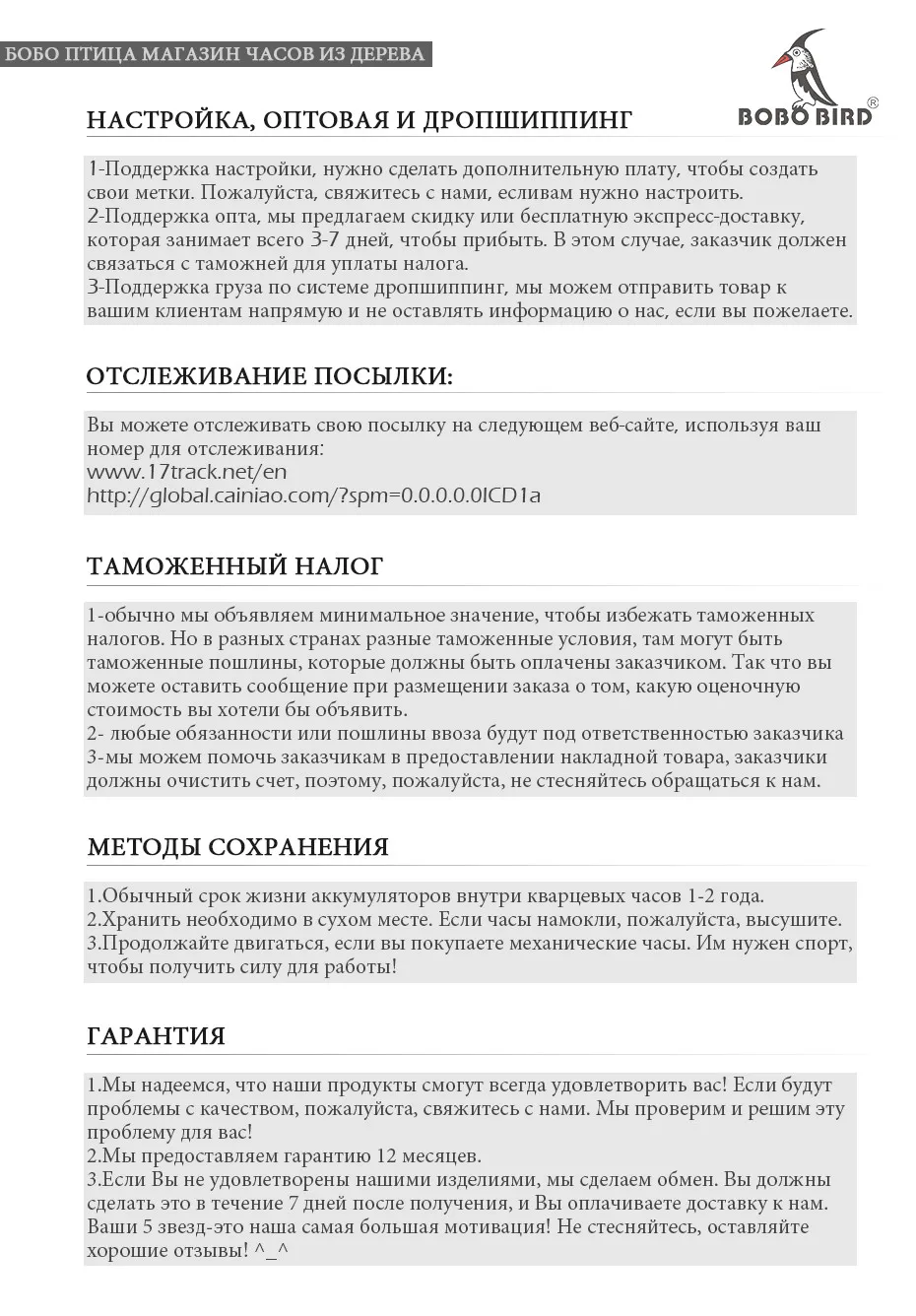 БОБО ПТИЦА МАГАЗИН ЧАСОВ ИЗ ДЕРЕВА

BOBO BIRD®

НАСТРОЙКА, ОПТОВАЯ И ДРОПШИППИНГ

1-Поддержка настройки, нужно сделать дополнительную плату, чтобы создать свои метки. Пожалуйста, свяжитесь с нами, есливам нужно настроить.
2-Поддержка опта, мы предлагаем скидку или бесплатную экспресс-доставку, которая занимает всего 3-7 дней, чтобы прибыть. В этом случае, заказчик должен связаться с таможней для уплаты налога.
3-Поддержка груза по системе дропшиппинг, мы можем отправить товар к вашим клиентам напрямую и не оставлять информацию о нас, если вы пожелаете.

ОТСЛЕЖИВАНИЕ ПОСЫЛКИ:

Вы можете отслеживать свою посылку на следующем веб-сайте, используя ваш номер для отслеживания:
www.17track.net/en
http://global.cainiao.com/?spm=0.0.0.0.0ICD1a

ТАМОЖЕННЫЙ НАЛОГ

1-обычно мы объявляем минимальное значение, чтобы избежать таможенных налогов. Но в разных странах разные таможенные условия, там могут быть таможенные пошлины, которые должны быть оплачены заказчиком. Так что вы можете оставить сообщение при размещении заказа о том, какую оценочную стоимость вы хотели бы объявить.
2- любые обязанности или пошлины ввоза будут под ответственностью заказчика
3-мы можем помочь заказчикам в предоставлении накладной товара, заказчики должны очистить счет, поэтому, пожалуйста, не стесняйтесь обращаться к нам.

МЕТОДЫ СОХРАНЕНИЯ

1.Обычный срок жизни аккумуляторов внутри кварцевых часов 1-2 года.
2.Хранить необходимо в сухом месте. Если часы намокли, пожалуйста, высушите.
3.Продолжайте двигаться, если вы покупаете механические часы. Им нужен спорт, чтобы получить силу для работы!

ГАРАНТИЯ

1.Мы надеемся, что наши продукты смогут всегда удовлетворить вас! Если будут проблемы с качеством, пожалуйста, свяжитесь с нами. Мы проверим и решим эту проблему для вас!
2.Мы предоставляем гарантию 12 месяцев.
3.Если Вы не удовлетворены нашими изделиями, мы сделаем обмен. Вы должны сделать это в течение 7 дней после получения, и Вы оплачиваете доставку к нам.
Ваши 5 звезд-это наша самая большая мотивация! Не стесняйтесь, оставляйте хорошие отзывы! ^_^